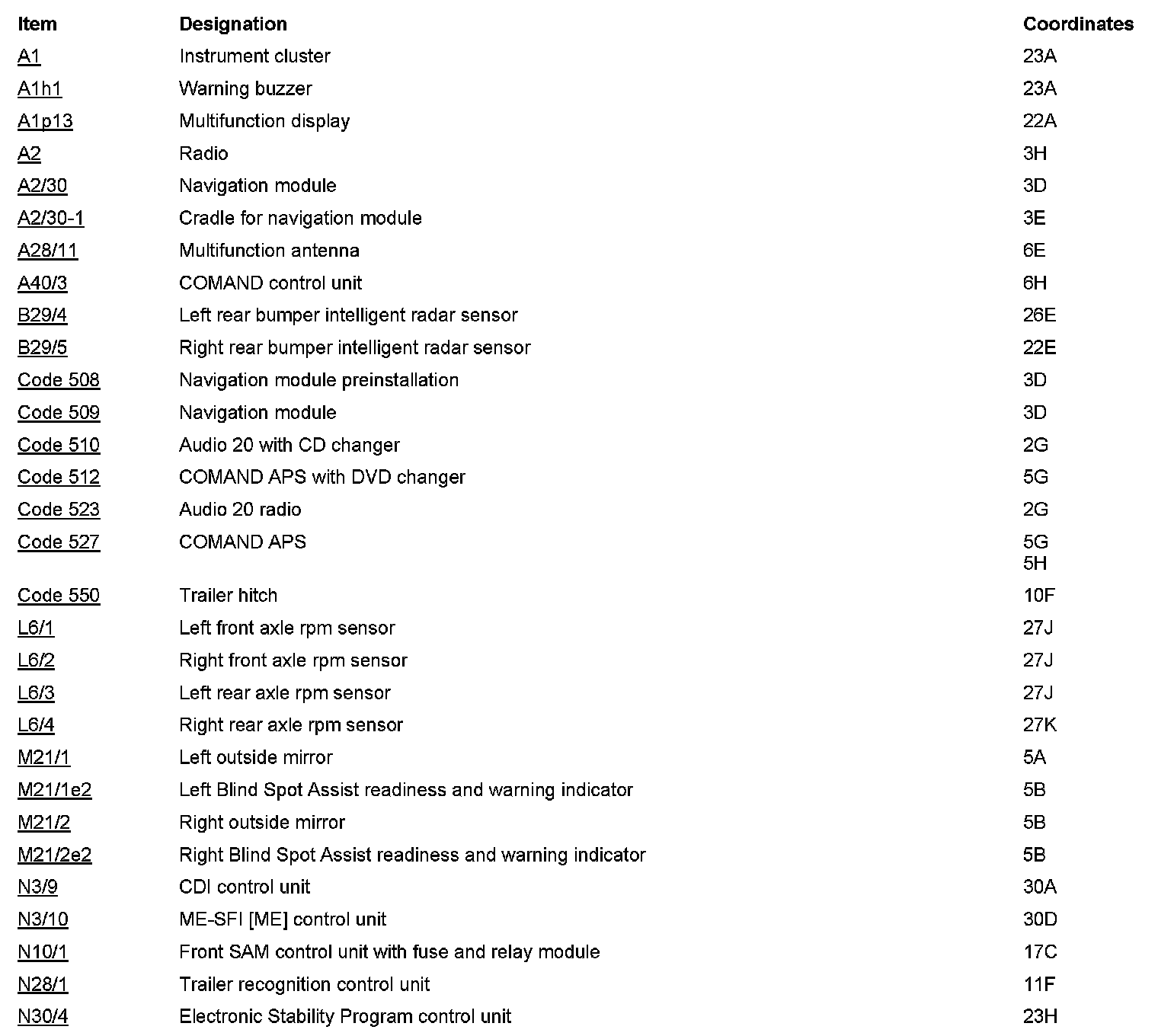 | Item | Designation | Coordinates |
|---|---|---|
| A1 | Instrument cluster | 23A |
| A1h1 | Warning buzzer | 23A |
| A1p13 | Multifunction display | 22A |
| A2 | Radio | 3H |
| A2/30 | Navigation module | 3D |
| A2/30-1 | Cradle for navigation module | 3E |
| A28/11 | Multifunction antenna | 6E |
| A40/3 | COMAND control unit | 6H |
| B29/4 | Left rear bumper intelligent radar sensor | 26E |
| B29/5 | Right rear bumper intelligent radar sensor | 22E |
| Code 508 | Navigation module preinstallation | 3D |
| Code 509 | Navigation module | 3D |
| Code 510 | Audio 20 with CD changer | 2G |
| Code 512 | COMAND APS with DVD changer | 5G |
| Code 523 | Audio 20 radio | 2G |
| Code 527 | COMAND APS | 5G 5H |
| Code 550 | Trailer hitch | 10F |
| L6/1 | Left front axle rpm sensor | 27J |
| L6/2 | Right front axle rpm sensor | 27J |
| L6/3 | Left rear axle rpm sensor | 27J |
| L6/4 | Right rear axle rpm sensor | 27K |
| M21/1 | Left outside mirror | 5A |
| M21/1e2 | Left Blind Spot Assist readiness and warning indicator | 5B |
| M21/2 | Right outside mirror | 5B |
| M21/2e2 | Right Blind Spot Assist readiness and warning indicator | 5B |
| N3/9 | CDI control unit | 30A |
| N3/10 | ME-SFI [ME] control unit | 30D |
| N10/1 | Front SAM control unit with fuse and relay module | 17C |
| N28/1 | Trailer recognition control unit | 11F |
| N30/4 | Electronic Stability Program control unit | 23H |